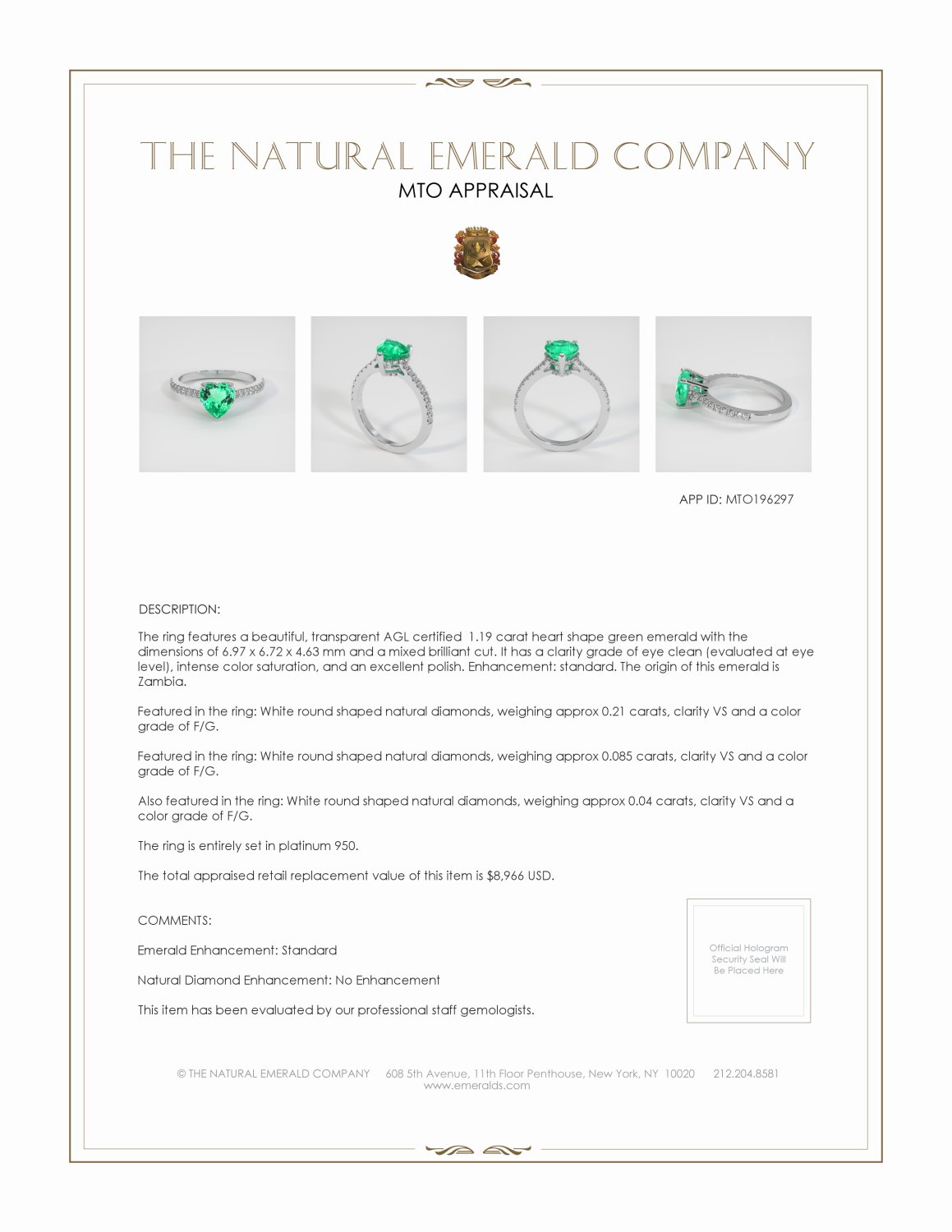 THE NATURAL EMERALD COMPANY
MTO APPRAISAL

APP ID: MTO196297

DESCRIPTION:

The ring features a beautiful, transparent AGL certified 1.19 carat heart shape green emerald with the dimensions of 6.97 x 6.72 x 4.63 mm and a mixed brilliant cut. It has a clarity grade of eye clean (evaluated at eye level), intense color saturation, and an excellent polish. Enhancement: standard. The origin of this emerald is Zambia.

Featured in the ring: White round shaped natural diamonds, weighing approx 0.21 carats, clarity VS and a color grade of F/G.

Featured in the ring: White round shaped natural diamonds, weighing approx 0.085 carats, clarity VS and a color grade of F/G.

Also featured in the ring: White round shaped natural diamonds, weighing approx 0.04 carats, clarity VS and a color grade of F/G.

The ring is entirely set in platinum 950.

The total appraised retail replacement value of this item is $8,966 USD.

COMMENTS:

Emerald Enhancement: Standard

Natural Diamond Enhancement: No Enhancement

This item has been evaluated by our professional staff gemologists.

Official Hologram Security Seal Will Be Placed Here

© THE NATURAL EMERALD COMPANY 608 5th Avenue, 11th Floor Penthouse, New York, NY 10020 212.204.8581
www.emeralds.com